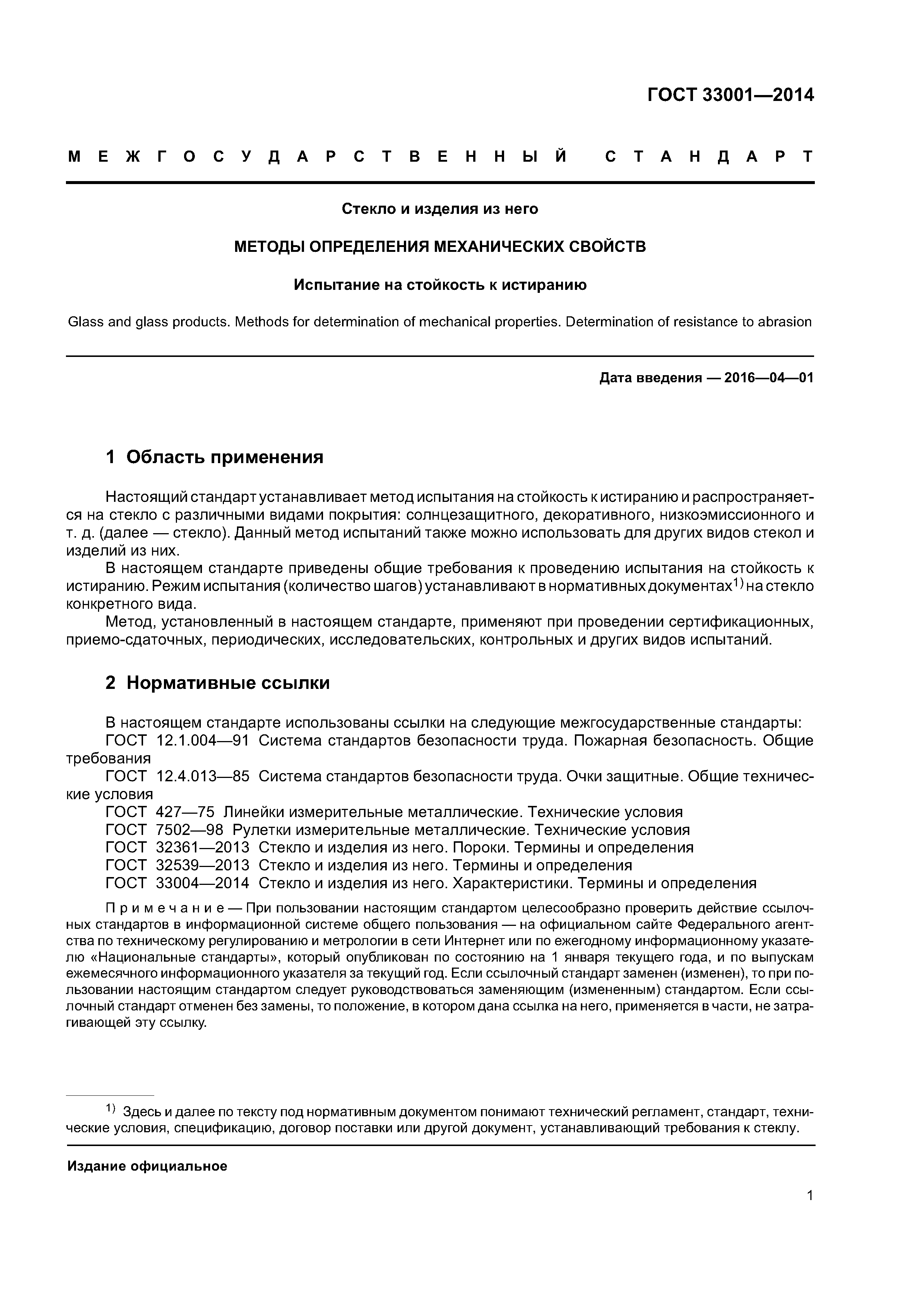 ГОСТ 33001—2014

МЕЖГОСУДАРСТВЕННЫЙ СТАНДАРТ

Стекло и изделия из него

МЕТОДЫ ОПРЕДЕЛЕНИЯ МЕХАНИЧЕСКИХ СВОЙСТВ

Испытание на стойкость к истиранию

Glass and glass products. Methods for determination of mechanical properties. Determination of resistance to abrasion

Дата введения — 2016—04—01

1 Область применения

Настоящий стандарт устанавливает метод испытания на стойкость к истиранию и распространяется на стекло с различными видами покрытия: солнцезащитного, декоративного, низкоэмиссионного и т. д. (далее — стекло). Данный метод испытаний также можно использовать для других видов стекол и изделий из них.

В настоящем стандарте приведены общие требования к проведению испытания на стойкость к истиранию. Режим испытания (количество шагов) устанавливают в нормативных документах$^{1)}$ на стекло конкретного вида.

Метод, установленный в настоящем стандарте, применяют при проведении сертификационных, приемо-сдаточных, периодических, исследовательских, контрольных и других видов испытаний.

2 Нормативные ссылки

В настоящем стандарте использованы ссылки на следующие межгосударственные стандарты:
ГОСТ 12.1.004—91 Система стандартов безопасности труда. Пожарная безопасность. Общие требования
ГОСТ 12.4.013—85 Система стандартов безопасности труда. Очки защитные. Общие технические условия
ГОСТ 427—75 Линейки измерительные металлические. Технические условия
ГОСТ 7502—98 Рулетки измерительные металлические. Технические условия
ГОСТ 32361—2013 Стекло и изделия из него. Пороки. Термины и определения
ГОСТ 32539—2013 Стекло и изделия из него. Термины и определения
ГОСТ 33004—2014 Стекло и изделия из него. Характеристики. Термины и определения

Примечание — При пользовании настоящим стандартом целесообразно проверить действие ссылочных стандартов в информационной системе общего пользования — на официальном сайте Федерального агентства по техническому регулированию и метрологии в сети Интернет или по ежегодному информационному указателю «Национальные стандарты», который опубликован по состоянию на 1 января текущего года, и по выпускам ежемесячного информационного указателя за текущий год. Если ссылочный стандарт заменен (изменен), то при пользовании настоящим стандартом следует руководствоваться заменяющим (измененным) стандартом. Если ссылочный стандарт отменен без замены, то положение, в котором дана ссылка на него, применяется в части, не затрагивающей эту ссылку.

$^{1)}$ Здесь и далее по тексту под нормативным документом понимают технический регламент, стандарт, технические условия, спецификацию, договор поставки или другой документ, устанавливающий требования к стеклу.

Издание официальное

1